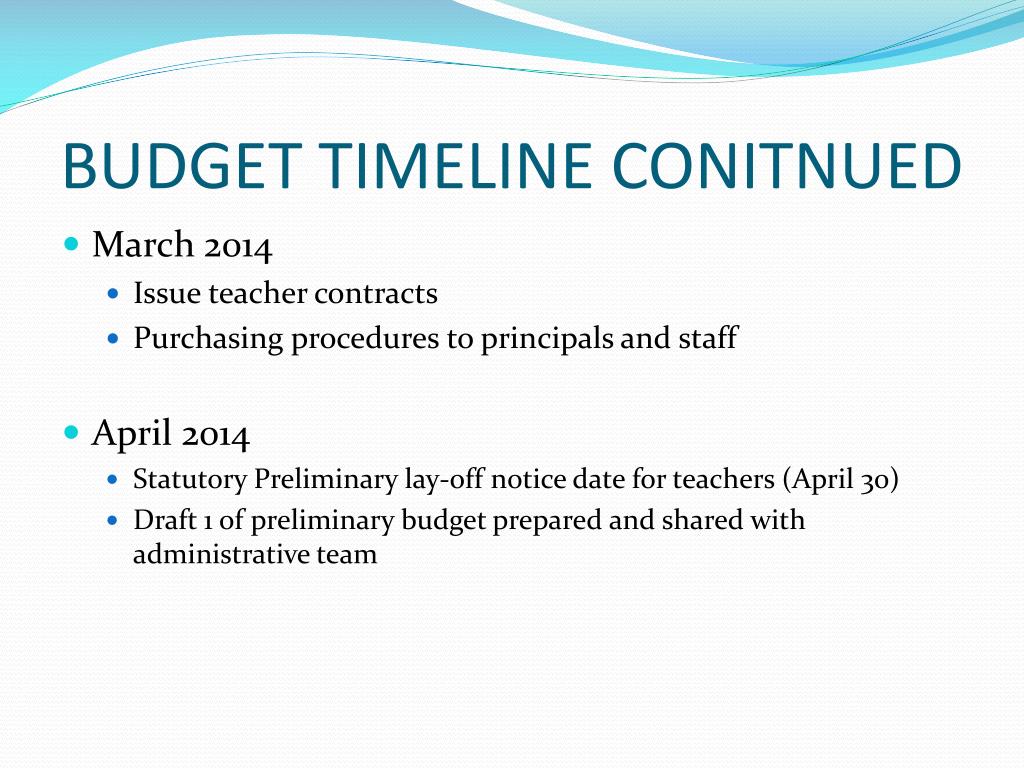 BUDGET TIMELINE CONITNUED

- March 2014
  - Issue teacher contracts
  - Purchasing procedures to principals and staff

- April 2014
  - Statutory Preliminary lay-off notice date for teachers (April 30)
  - Draft 1 of preliminary budget prepared and shared with administrative team